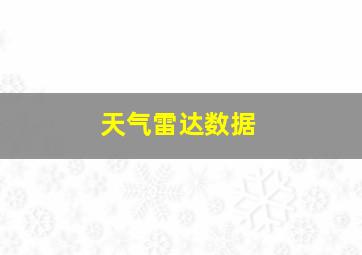 天气雷达数据